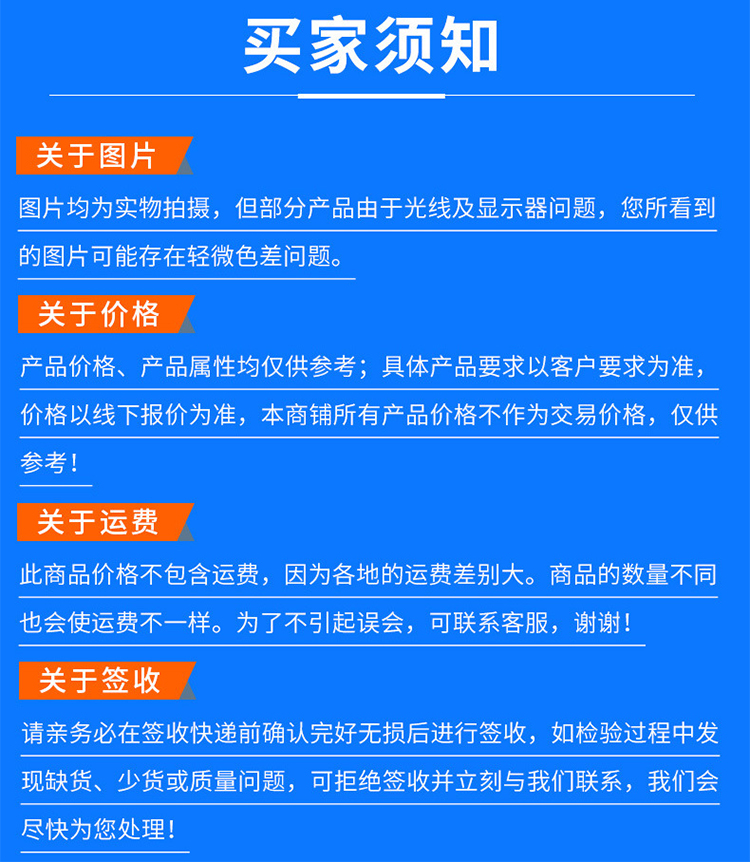 买家须知

关于图片

图片均为实物拍摄，但部分产品由于光线及显示器问题，您所看到的图片可能存在轻微色差问题。

关于价格

产品价格、产品属性均仅供参考；具体产品要求以客户要求为准，价格以线下报价为准，本商铺所有产品价格不作为交易价格，仅供参考！

关于运费

此商品价格不包含运费，因为各地的运费差别大。商品的数量不同也会使运费不一样。为了不引起误会，可联系客服，谢谢！

关于签收

请亲务必在签收快递前确认完好无损后进行签收，如检验过程中发现缺货、少货或质量问题，可拒绝签收并立刻与我们联系，我们会尽快为您处理！